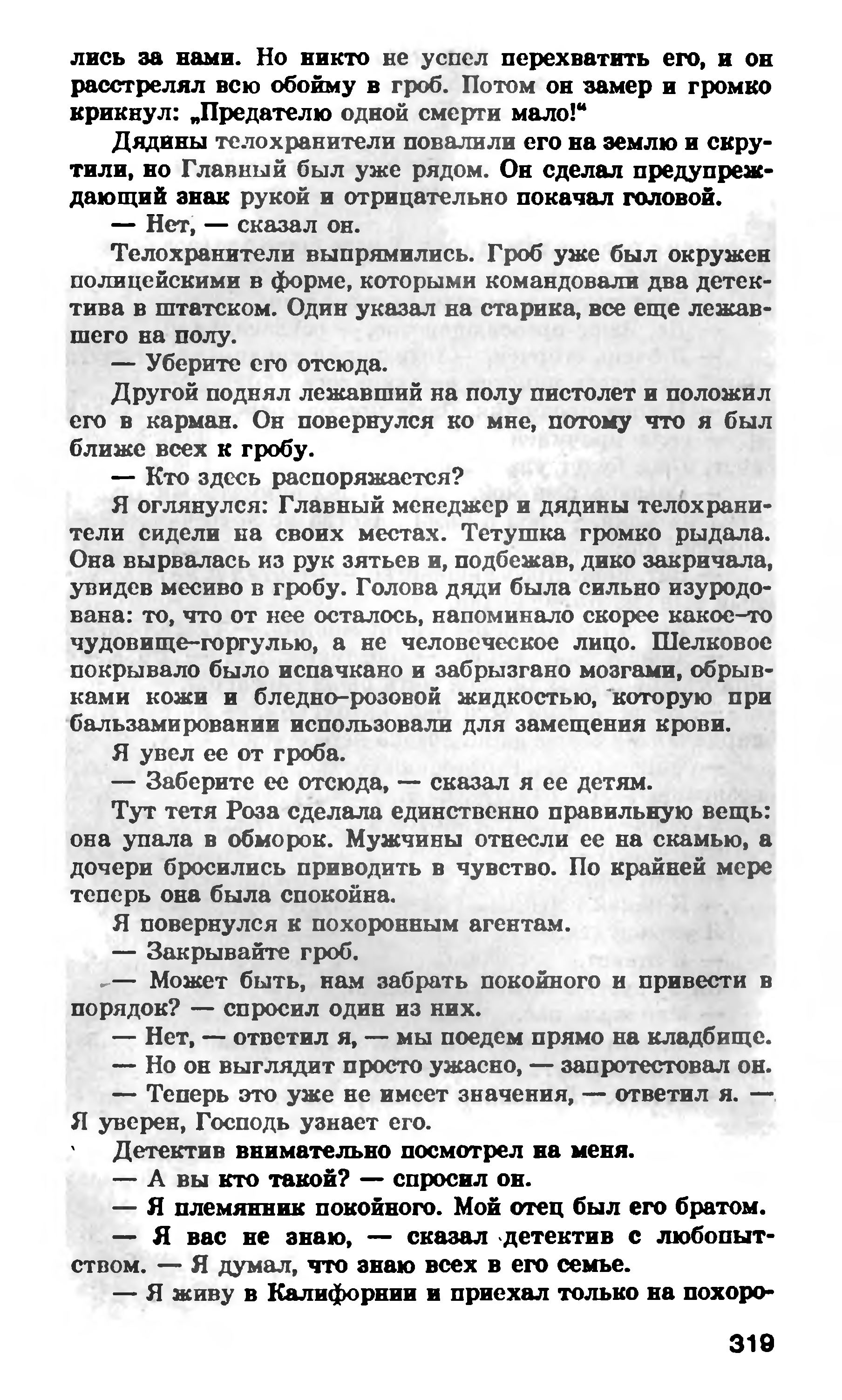 лись за нами. Но никто не успел перехватить его, и он расстрелял всю обойму в гроб. Потом он замер и громко крикнул: „Предателю одной смерти мало!“

Дядины телохранители повалили его на землю и скрутили, но Главный был уже рядом. Он сделал предупреждающий знак рукой и отрицательно покачал головой.

— Нет, — сказал он.

Телохранители выпрямились. Гроб уже был окружен полицейскими в форме, которыми командовали два детектива в штатском. Один указал на старика, все еще лежавшего на полу.

— Уберите его отсюда.

Другой поднял лежавший на полу пистолет и положил его в карман. Он повернулся ко мне, потому что я был ближе всех к гробу.

— Кто здесь распоряжается?

Я оглянулся: Главный менеджер и дядины телохранители сидели на своих местах. Тетушка громко рыдала. Она вырвалась из рук зятьев и, подбежав, дико закричала, увидев месиво в гробу. Голова дяди была сильно изуродована: то, что от нее осталось, напоминало скорее какое-то чудовище-горгулью, а не человеческое лицо. Шелковое покрывало было испачкано и забрызгано мозгами, обрывками кожи и бледно-розовой жидкостью, которую при бальзамировании использовали для замещения крови.

Я увел ее от гроба.

— Заберите ее отсюда, — сказал я ее детям.

Тут тетя Роза сделала единственно правильную вещь: она упала в обморок. Мужчины отнесли ее на скамью, а дочери бросились приводить в чувство. По крайней мере теперь она была спокойна.

Я повернулся к похоронным агентам.

— Закрывайте гроб.

— Может быть, нам забрать покойного и привести в порядок? — спросил один из них.

— Нет, — ответил я, — мы поедем прямо на кладбище.

— Но он выглядит просто ужасно, — запротестовал он.

— Теперь это уже не имеет значения, — ответил я. — Я уверен, Господь узнает его.

Детектив внимательно посмотрел на меня.

— А вы кто такой? — спросил он.

— Я племянник покойного. Мой отец был его братом.

— Я вас не знаю, — сказал детектив с любопытством. — Я думал, что знаю всех в его семье.

— Я живу в Калифорнии и приехал только на похоро-

319